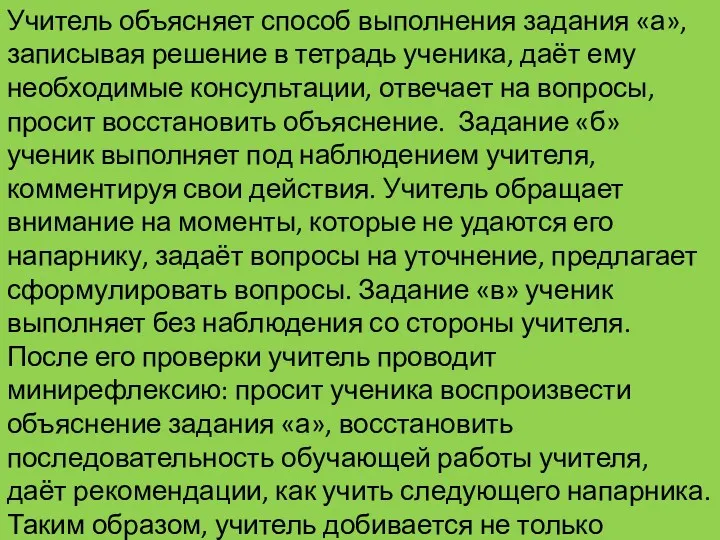 Учитель объясняет способ выполнения задания «а», записывая решение в тетрадь ученика, даёт ему необходимые консультации, отвечает на вопросы, просит восстановить объяснение.  Задание «б» ученик выполняет под наблюдением учителя, комментируя свои действия. Учитель обращает внимание на моменты, которые не удаются его напарнику, задаёт вопросы на уточнение, предлагает сформулировать вопросы. Задание «в» ученик выполняет без наблюдения со стороны учителя. После его проверки учитель проводит минирефлексию: просит ученика воспроизвести объяснение задания «а», восстановить последовательность обучающей работы учителя, даёт рекомендации, как учить следующего напарника. Таким образом, учитель добивается не только